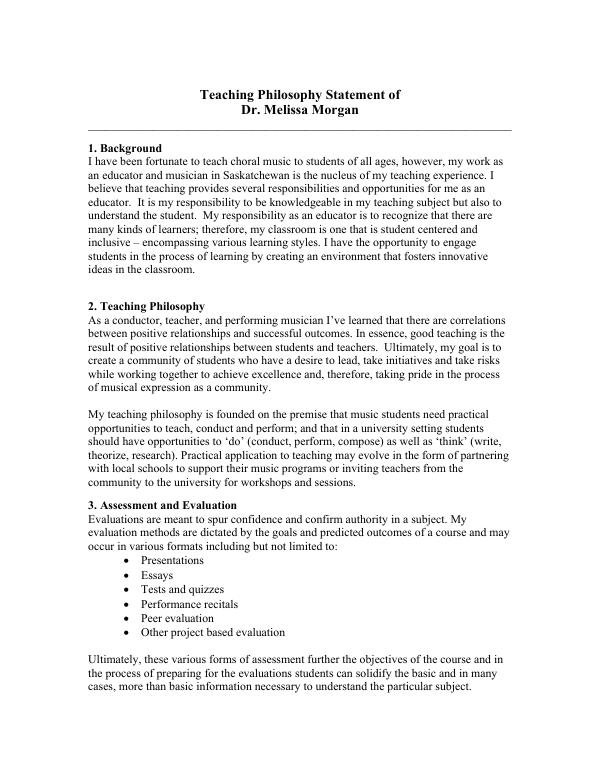 Teaching Philosophy Statement of
Dr. Melissa Morgan

1. Background
I have been fortunate to teach choral music to students of all ages, however, my work as an educator and musician in Saskatchewan is the nucleus of my teaching experience. I believe that teaching provides several responsibilities and opportunities for me as an educator. It is my responsibility to be knowledgeable in my teaching subject but also to understand the student. My responsibility as an educator is to recognize that there are many kinds of learners; therefore, my classroom is one that is student centered and inclusive – encompassing various learning styles. I have the opportunity to engage students in the process of learning by creating an environment that fosters innovative ideas in the classroom.

2. Teaching Philosophy
As a conductor, teacher, and performing musician I've learned that there are correlations between positive relationships and successful outcomes. In essence, good teaching is the result of positive relationships between students and teachers. Ultimately, my goal is to create a community of students who have a desire to lead, take initiatives and take risks while working together to achieve excellence and, therefore, taking pride in the process of musical expression as a community.

My teaching philosophy is founded on the premise that music students need practical opportunities to teach, conduct and perform; and that in a university setting students should have opportunities to 'do' (conduct, perform, compose) as well as 'think' (write, theorize, research). Practical application to teaching may evolve in the form of partnering with local schools to support their music programs or inviting teachers from the community to the university for workshops and sessions.

3. Assessment and Evaluation
Evaluations are meant to spur confidence and confirm authority in a subject. My evaluation methods are dictated by the goals and predicted outcomes of a course and may occur in various formats including but not limited to:
• Presentations
• Essays
• Tests and quizzes
• Performance recitals
• Peer evaluation
• Other project based evaluation

Ultimately, these various forms of assessment further the objectives of the course and in the process of preparing for the evaluations students can solidify the basic and in many cases, more than basic information necessary to understand the particular subject.